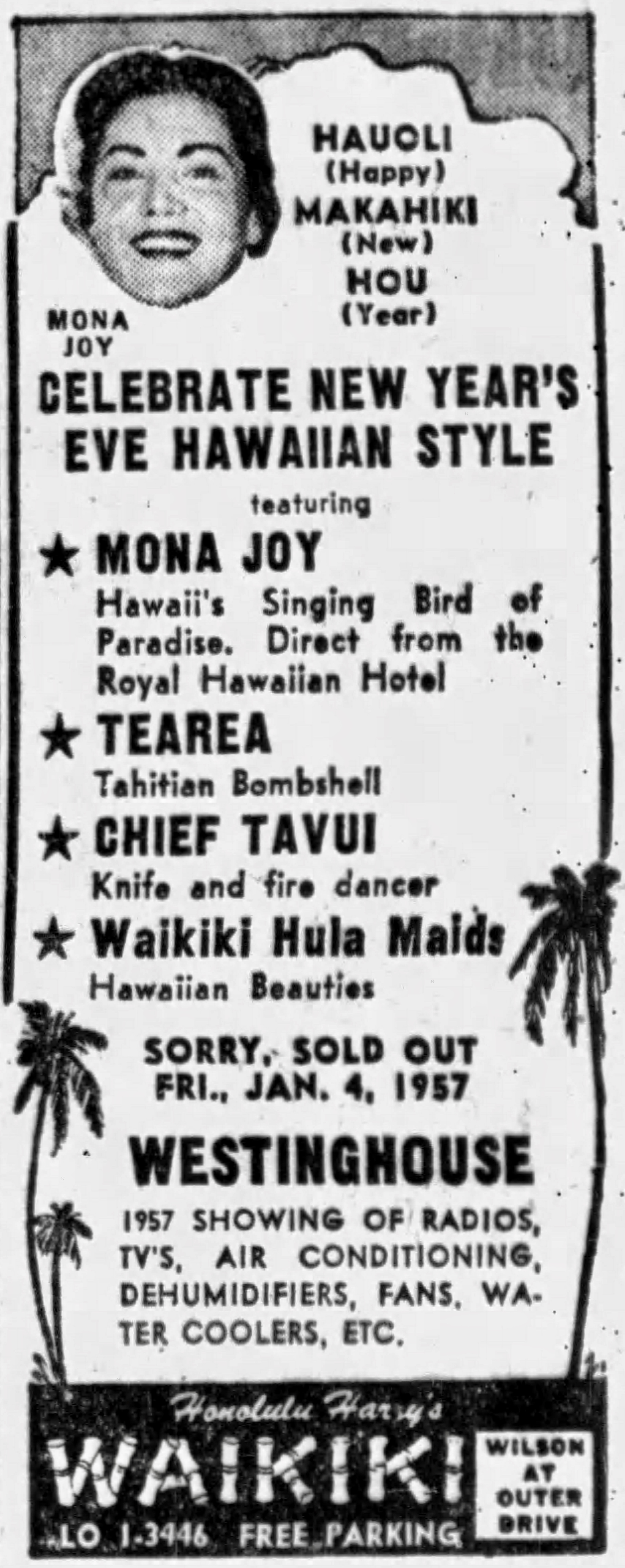 HAUOLI
(Happy)
MAKAHIKI
(New)
HOU
(Year)

MONA
JOY

CELEBRATE NEW YEAR'S EVE HAWAIIAN STYLE

featuring

★ MONA JOY
Hawaii's Singing Bird of Paradise. Direct from the Royal Hawaiian Hotel

★ TEAREA
Tahitian Bombshell

★ CHIEF TAVUI
Knife and fire dancer

★ Waikiki Hula Maids
Hawaiian Beauties

SORRY, SOLD OUT
FRI., JAN. 4, 1957

WESTINGHOUSE

1957 SHOWING OF RADIOS, TV'S, AIR CONDITIONING, DEHUMIDIFIERS, FANS, WATER COOLERS, ETC.

Honolulu Harry's
WAIKIKI
LO 1-3446 FREE PARKING

WILSON
AT
OUTER
DRIVE